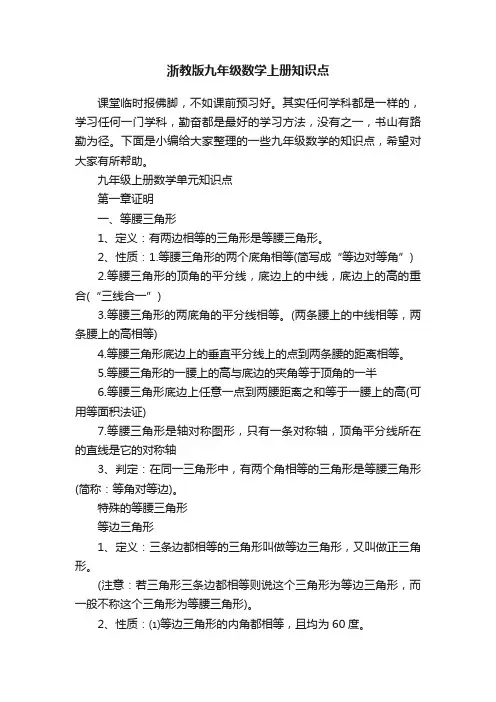 浙教版九年级数学上册知识点

课堂临时报佛脚，不如课前预习好。其实任何学科都是一样的，学习任何一门学科，勤奋都是最好的学习方法，没有之一，书山有路勤为径。下面是小编给大家整理的一些九年级数学的知识点，希望对大家有所帮助。

九年级上册数学单元知识点

第一章证明

一、等腰三角形

1、定义：有两边相等的三角形是等腰三角形。

2、性质：1.等腰三角形的两个底角相等(简写成“等边对等角”)

2.等腰三角形的顶角的平分线，底边上的中线，底边上的高的重合(“三线合一”)

3.等腰三角形的两底角的平分线相等。(两条腰上的中线相等，两条腰上的高相等)

4.等腰三角形底边上的垂直平分线上的点到两条腰的距离相等。

5.等腰三角形的一腰上的高与底边的夹角等于顶角的一半

6.等腰三角形底边上任意一点到两腰距离之和等于一腰上的高(可用等面积法证)

7.等腰三角形是轴对称图形，只有一条对称轴，顶角平分线所在的直线是它的对称轴

3、判定：在同一三角形中，有两个角相等的三角形是等腰三角形(简称：等角对等边)。

特殊的等腰三角形

等边三角形

1、定义：三条边都相等的三角形叫做等边三角形，又叫做正三角形。

(注意：若三角形三条边都相等则说这个三角形为等边三角形，而一般不称这个三角形为等腰三角形)。

2、性质：⑴等边三角形的内角都相等，且均为60度。